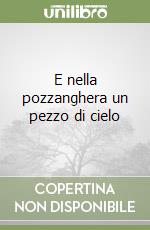 unilibro

E nella pozzanghera un pezzo di cielo

COPERTINA NON DISPONIBILE